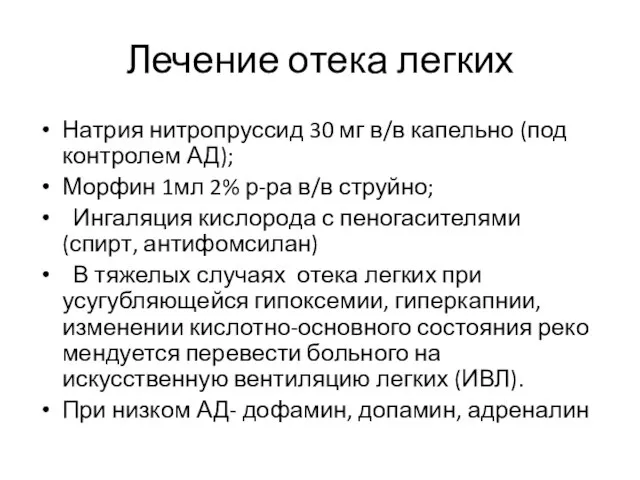 Лечение отека легких

• Натрия нитропруссид 30 мг в/в капельно (под контролем АД);
• Морфин 1мл 2% р-ра в/в струйно;
• Ингаляция кислорода с пеногасителями (спирт, антифомсилан)
• В тяжелых случаях отека легких при усугубляющейся гипоксемии, гиперкапнии, изменении кислотно-основного состояния реко мендуется перевести больного на искусственную вентиляцию легких (ИВЛ).
• При низком АД- дофамин, допамин, адреналин